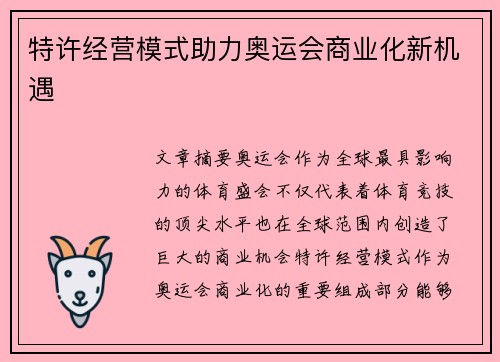 特许经营模式助力奥运会商业化新机遇

文章摘要奥运会作为全球最具影响力的体育盛会不仅代表着体育竞技的顶尖水平也在全球范围内创造了巨大的商业机会特许经营模式作为奥运会商业化的重要组成部分能够